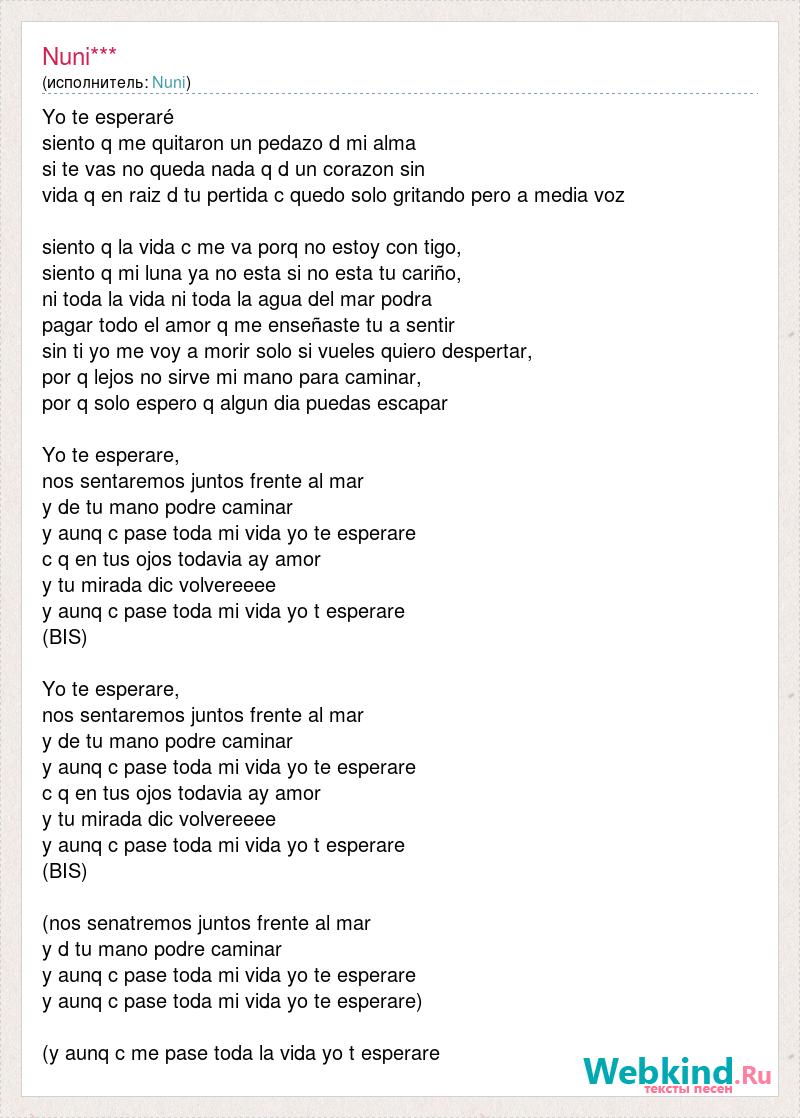 Nuni***
(исполнитель: Nuni)

Yo te esperaré
siento q me quitaron un pedazo d mi alma
si te vas no queda nada q d un corazon sin
vida q en raiz d tu pertida c quedo solo gritando pero a media voz

siento q la vida c me va porq no estoy con tigo,
siento q mi luna ya no esta si no esta tu cariño,
ni toda la vida ni toda la agua del mar podra
pagar todo el amor q me enseñaste tu a sentir
sin ti yo me voy a morir solo si vueles quiero despertar,
por q lejos no sirve mi mano para caminar,
por q solo espero q algun dia puedas escapar

Yo te esperare,
nos sentaremos juntos frente al mar
y de tu mano podre caminar
y aunq c pase toda mi vida yo te esperare
c q en tus ojos todavia ay amor
y tu mirada dic volvereeee
y aunq c pase toda mi vida yo t esperare
(BIS)

Yo te esperare,
nos sentaremos juntos frente al mar
y de tu mano podre caminar
y aunq c pase toda mi vida yo te esperare
c q en tus ojos todavia ay amor
y tu mirada dic volvereeee
y aunq c pase toda mi vida yo t esperare
(BIS)

(nos senatremos juntos frente al mar
y d tu mano podre caminar
y aunq c pase toda mi vida yo te esperare
y aunq c pase toda mi vida yo te esperare)

(y aunq c me pase toda la vida yo t esperare

Webkind.Ru
тексты песен